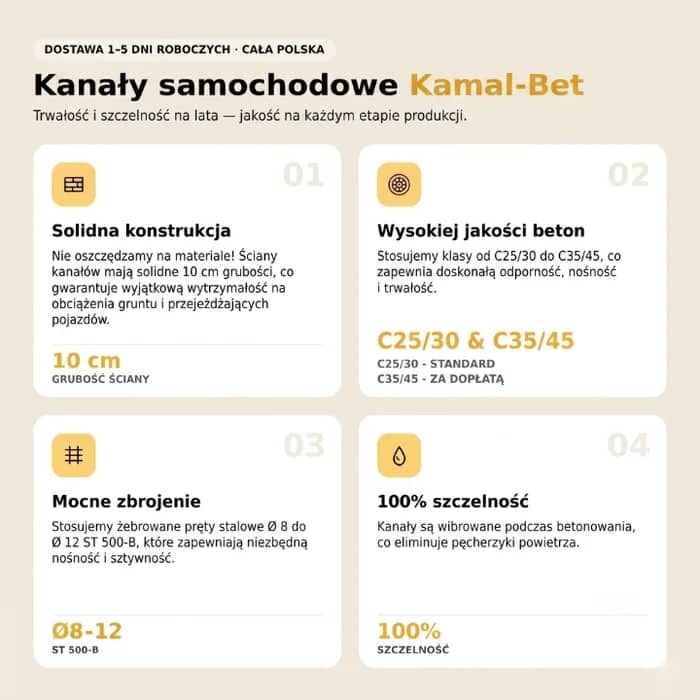 DOSTAWA 1-5 DNI ROBOCZYCH · CAŁA POLSKA

Kanały samochodowe Kamal-Bet

Trwałość i szczelność na lata — jakość na każdym etapie produkcji.

01

Solidna konstrukcja

Nie oszczędzamy na materiale! Ściany kanałów mają solidne 10 cm grubości, co gwarantuje wyjątkową wytrzymałość na obciążenia gruntu i przejeżdżających pojazdów.

10 cm
GRUBOŚĆ ŚCIANY

02

Wysokiej jakości beton

Stosujemy klasy od C25/30 do C35/45, co zapewnia doskonałą odporność, nośność i trwałość.

C25/30 & C35/45
C25/30 - STANDARD
C35/45 - ZA DOPŁATĄ

03

Mocne zbrojenie

Stosujemy żebrowane pręty stalowe Ø 8 do Ø 12 ST 500-B, które zapewniają niezbędną nośność i sztywność.

Ø8-12
ST 500-B

04

100% szczelność

Kanały są wibrowane podczas betonowania, co eliminuje pęcherzyki powietrza.

100%
SZCZELNOŚĆ